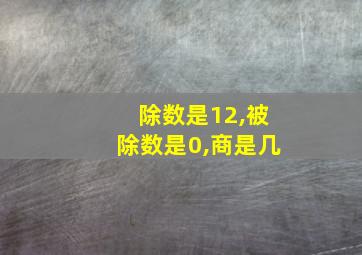 除数是12,被除数是0,商是几